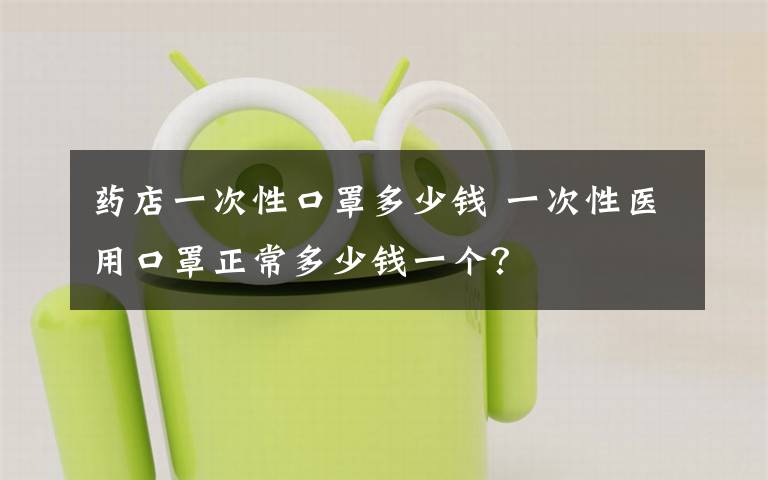 药店一次性口罩多少钱 一次性医用口罩正常多少钱一个?